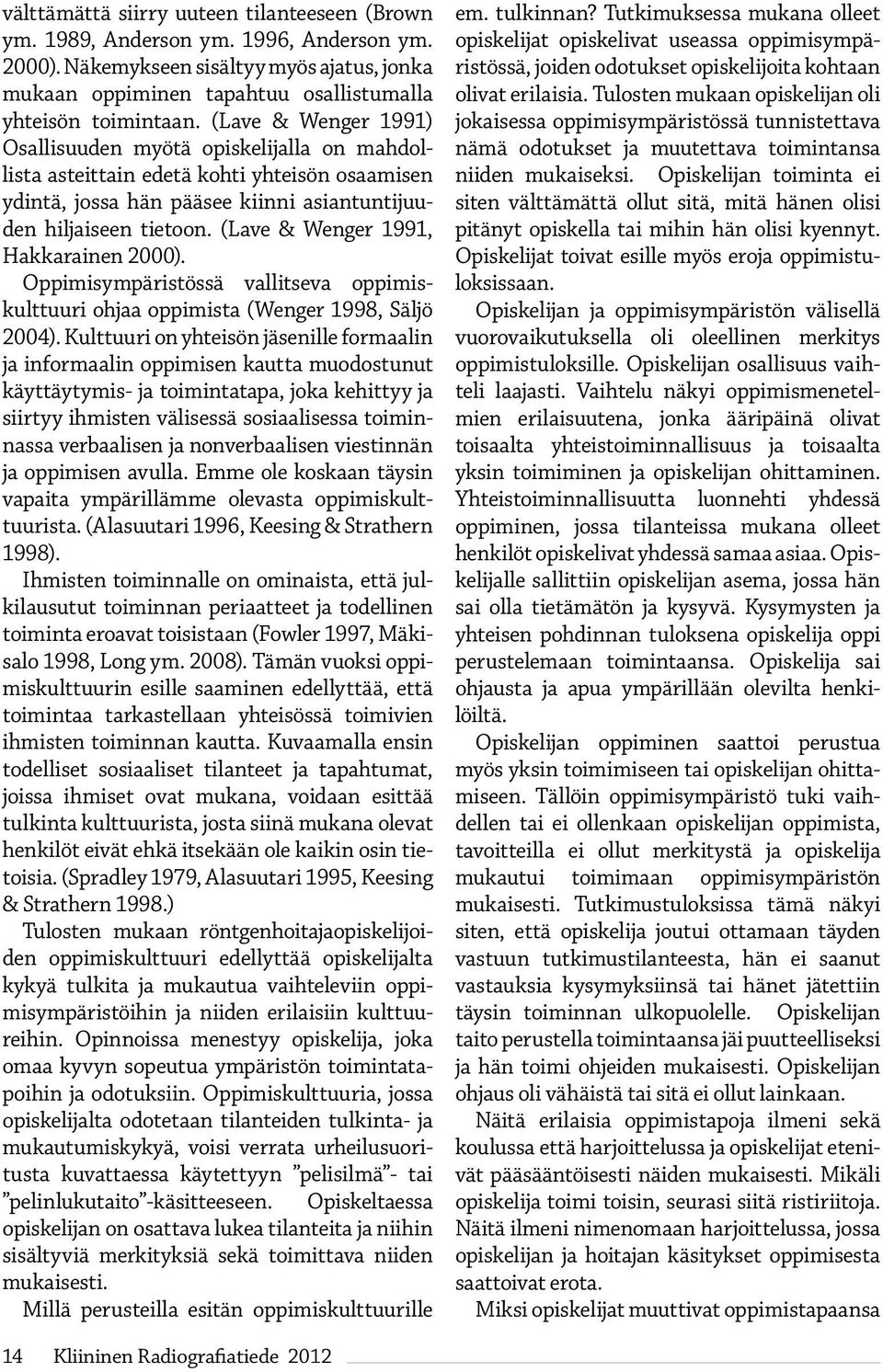 välttämättä siirry uuteen tilanteeseen (Brown ym. 1989, Anderson ym. 1996, Anderson ym. 2000). Näkemykseen sisältyy myös ajatus, jonka mukaan oppiminen tapahtuu osallistumalla yhteisön toimintaan. (Lave & Wenger 1991) Osallisuuden myötä opiskelijalla on mahdollista asteittain edetä kohti yhteisön osaamisen ydintä, jossa hän pääsee kiinni asiantuntijuuden hiljaiseen tietoon. (Lave & Wenger 1991, Hakkarainen 2000).

Oppimisympäristössä vallitseva oppimiskulttuuri ohjaa oppimista (Wenger 1998, Säljö 2004). Kulttuuri on yhteisön jäsenille formaalin ja informaalin oppimisen kautta muodostunut käyttäytymis- ja toimintatapa, joka kehittyy ja siirtyy ihmisten välisessä sosiaalisessa toiminnassa verbaalisen ja nonverbaalisen viestinnän ja oppimisen avulla. Emme ole koskaan täysin vapaita ympärillämme olevasta oppimiskulttuurista. (Alasuutari 1996, Keesing & Strathern 1998).

Ihmisten toiminnalle on ominaista, että julkilausutut toiminnan periaatteet ja todellinen toiminta eroavat toisistaan (Fowler 1997, Mäkisalo 1998, Long ym. 2008). Tämän vuoksi oppimiskulttuurin esille saaminen edellyttää, että toimintaa tarkastellaan yhteisössä toimivien ihmisten toiminnan kautta. Kuvaamalla ensin todelliset sosiaaliset tilanteet ja tapahtumat, joissa ihmiset ovat mukana, voidaan esittää tulkinta kulttuurista, josta siinä mukana olevat henkilöt eivät ehkä itsekään ole kaikin osin tietoisia. (Spradley 1979, Alasuutari 1995, Keesing & Strathern 1998.)

Tulosten mukaan röntgenhoitajaopiskelijoiden oppimiskulttuuri edellyttää opiskelijalta kykyä tulkita ja mukautua vaihteleviin oppimisympäristöihin ja niiden erilaisiin kulttuureihin. Opinnoissa menestyy opiskelija, joka omaa kyvyn sopeutua ympäristön toimintatapoihin ja odotuksiin. Oppimiskulttuuria, jossa opiskelijalta odotetaan tilanteiden tulkinta- ja mukautumiskykyä, voisi verrata urheilusuoritusta kuvattaessa käytettyyn ”pelisilmä”- tai ”pelinlukutaito”-käsitteeseen. Opiskeltaessa opiskelijan on osattava lukea tilanteita ja niihin sisältyviä merkityksiä sekä toimittava niiden mukaisesti.

Millä perusteilla esitän oppimiskulttuurille em. tulkinnan? Tutkimuksessa mukana olleet opiskelijat opiskelivat useassa oppimisympäristössä, joiden odotukset opiskelijoita kohtaan olivat erilaisia. Tulosten mukaan opiskelijan oli jokaisessa oppimisympäristössä tunnistettava nämä odotukset ja muutettava toimintansa niiden mukaiseksi. Opiskelijan toiminta ei siten välttämättä ollut sitä, mitä hänen olisi pitänyt opiskella tai mihin hän olisi kyennyt. Opiskelijat toivat esille myös eroja oppimistuloksissaan.

Opiskelijan ja oppimisympäristön välisellä vuorovaikutuksella oli oleellinen merkitys oppimistuloksille. Opiskelijan osallisuus vaihteli laajasti. Vaihtelu näkyi oppimismenetelmien erilaisuutena, jonka ääripäinä olivat toisaalta yhteistoiminnallisuus ja toisaalta yksin toimiminen ja opiskelijan ohittaminen. Yhteistoiminnallisuutta luonnehti yhdessä oppiminen, jossa tilanteissa mukana olleet henkilöt opiskelivat yhdessä samaa asiaa. Opiskelijalle sallittiin opiskelijan asema, jossa hän sai olla tietämätön ja kysyvä. Kysymysten ja yhteisen pohdinnan tuloksena opiskelija oppi perustelemaan toimintaansa. Opiskelija sai ohjausta ja apua ympärillään olevilta henkilöiltä.

Opiskelijan oppiminen saattoi perustua myös yksin toimimiseen tai opiskelijan ohittamiseen. Tällöin oppimisympäristö tuki vaihdellen tai ei ollenkaan opiskelijan oppimista, tavoitteilla ei ollut merkitystä ja opiskelija mukautui toimimaan oppimisympäristön mukaisesti. Tutkimustuloksissa tämä näkyi siten, että opiskelija joutui ottamaan täyden vastuun tutkimustilanteesta, hän ei saanut vastauksia kysymyksiinsä tai hänet jätettiin täysin toiminnan ulkopuolelle. Opiskelijan taito perustella toimintaansa jäi puutteelliseksi ja hän toimi ohjeiden mukaisesti. Opiskelijan ohjaus oli vähäistä tai sitä ei ollut lainkaan.

Näitä erilaisia oppimistapoja ilmeni sekä koulussa että harjoittelussa ja opiskelijat etenivät pääsääntöisesti näiden mukaisesti. Mikäli opiskelija toimi toisin, seurasi siitä ristiriitoja. Näitä ilmeni nimenomaan harjoittelussa, jossa opiskelijan ja hoitajan käsitykset oppimisesta saattoivat erota.

Miksi opiskelijat muuttivat oppimistapaansa

14 Kliininen Radiografiatiede 2012